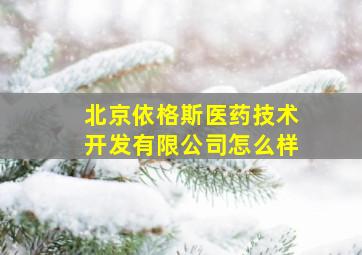 北京依格斯医药技术开发有限公司怎么样